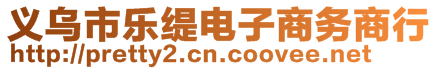 义乌市乐缇电子商务商行
http://pretty2.cn.coovee.net